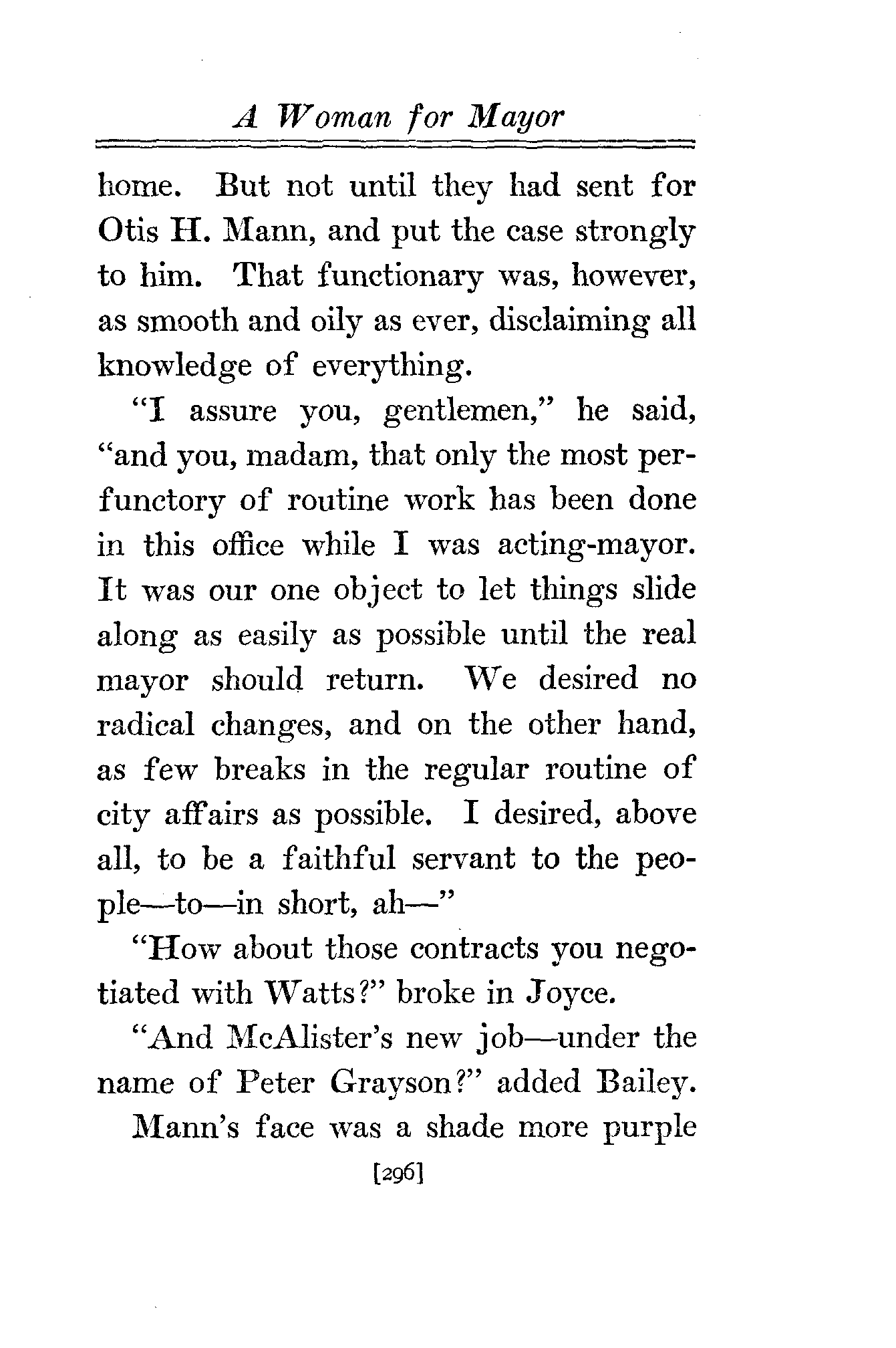 A Woman for Mayor

home. But not until they had sent for Otis H. Mann, and put the case strongly to him. That functionary was, however, as smooth and oily as ever, disclaiming all knowledge of everything.

"I assure you, gentlemen," he said, "and you, madam, that only the most perfunctory of routine work has been done in this office while I was acting-mayor. It was our one object to let things slide along as easily as possible until the real mayor should return. We desired no radical changes, and on the other hand, as few breaks in the regular routine of city affairs as possible. I desired, above all, to be a faithful servant to the people—to—in short, ah—"

"How about those contracts you negotiated with Watts?" broke in Joyce.

"And McAlister's new job—under the name of Peter Grayson?" added Bailey.

Mann's face was a shade more purple

[296]